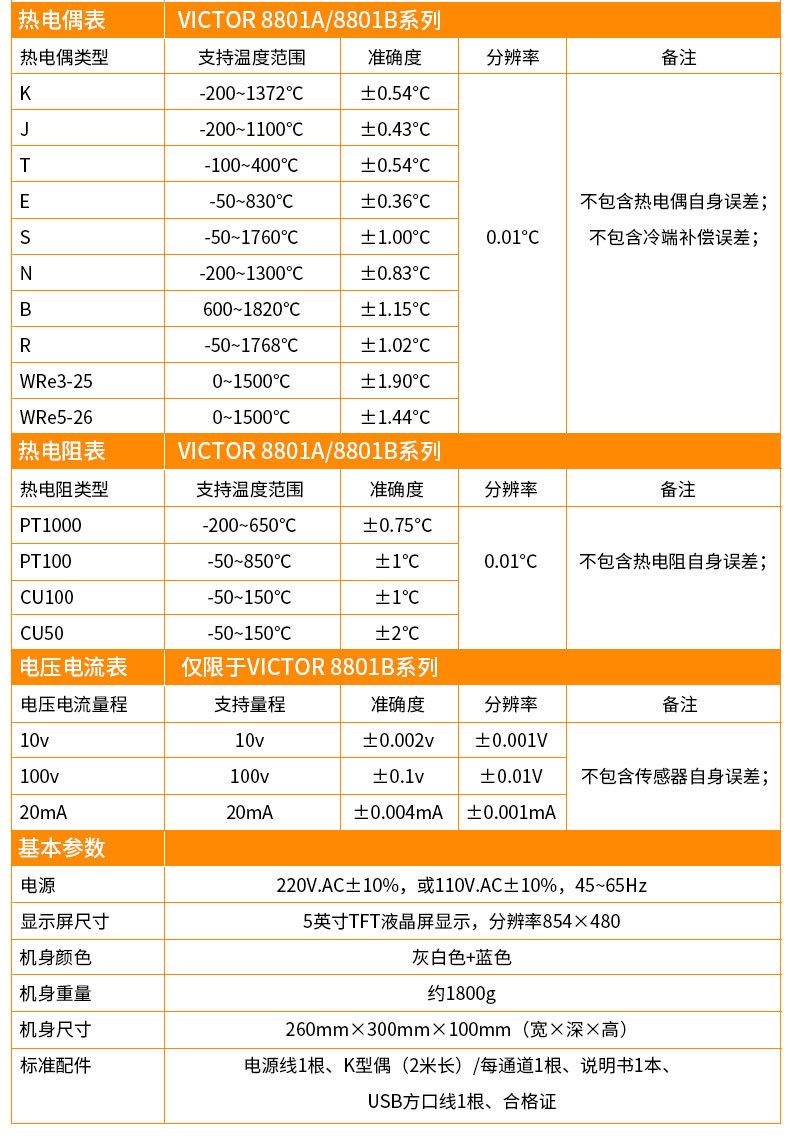 | 热电偶表 | VICTOR 8801A/8801B系列 | | | |
|---|---|---|---|---|
| 热电偶类型 | 支持温度范围 | 准确度 | 分辨率 | 备注 |
| K | -200~1372°C | ±0.54°C | 0.01°C | 不包含热电偶自身误差；不包含冷端补偿误差； |
| J | -200~1100°C | ±0.43°C | | |
| T | -100~400°C | ±0.54°C | | |
| E | -50~830°C | ±0.36°C | | |
| S | -50~1760°C | ±1.00°C | | |
| N | -200~1300°C | ±0.83°C | | |
| B | 600~1820°C | ±1.15°C | | |
| R | -50~1768°C | ±1.02°C | | |
| WRe3-25 | 0~1500°C | ±1.90°C | | |
| WRe5-26 | 0~1500°C | ±1.44°C | | |

| 热电阻表 | VICTOR 8801A/8801B系列 | | | |
|---|---|---|---|---|
| 热电阻类型 | 支持温度范围 | 准确度 | 分辨率 | 备注 |
| PT1000 | -200~650°C | ±0.75°C | 0.01°C | 不包含热电阻自身误差； |
| PT100 | -50~850°C | ±1°C | | |
| CU100 | -50~150°C | ±1°C | | |
| CU50 | -50~150°C | ±2°C | | |

| 电压电流表 | 仅限于VICTOR 8801B系列 | | | |
|---|---|---|---|---|
| 电压电流量程 | 支持量程 | 准确度 | 分辨率 | 备注 |
| 10v | 10v | ±0.002v | ±0.001V | 不包含传感器自身误差； |
| 100v | 100v | ±0.1v | ±0.01V | |
| 20mA | 20mA | ±0.004mA | ±0.001mA | |

| 基本参数 | |
|---|---|
| 电源 | 220V.AC±10%，或110V.AC±10%，45~65Hz |
| 显示屏尺寸 | 5英寸TFT液晶屏显示，分辨率854×480 |
| 机身颜色 | 灰白色+蓝色 |
| 机身重量 | 约1800g |
| 机身尺寸 | 260mm×300mm×100mm（宽×深×高） |
| 标准配件 | 电源线1根、K型偶（2米长）/每通道1根、说明书1本、USB方口线1根、合格证 |